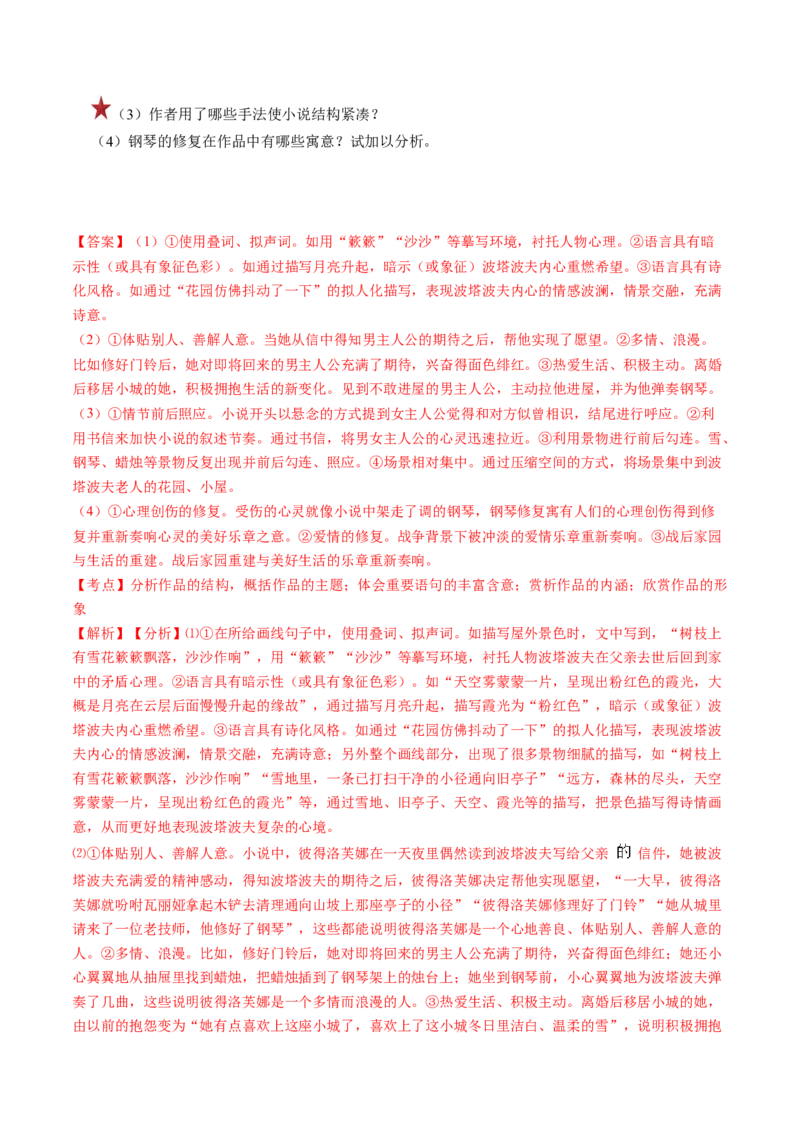 （3）作者用了哪些手法使小说结构紧凑？

（4）钢琴的修复在作品中有哪些寓意？试加以分析。

【答案】（1）①使用叠词、拟声词。如用“簌簌”“沙沙”等摹写环境，衬托人物心理。②语言具有暗示性（或具有象征色彩）。如通过描写月亮升起，暗示（或象征）波塔波夫内心重燃希望。③语言具有诗化风格。如通过“花园仿佛抖动了一下”的拟人化描写，表现波塔波夫内心的情感波澜，情景交融，充满诗意。

（2）①体贴别人、善解人意。当她从信中得知男主人公的期待之后，帮他实现了愿望。②多情、浪漫。比如修好门铃后，她对即将回来的男主人公充满了期待，兴奋得面色绯红。③热爱生活、积极主动。离婚后移居小城的她，积极拥抱生活的新变化。见到不敢进屋的男主人公，主动拉他进屋，并为他弹奏钢琴。

（3）①情节前后照应。小说开头以悬念的方式提到女主人公觉得和对方似曾相识，结尾进行呼应。②利用书信来加快小说的叙述节奏。通过书信，将男女主人公的心灵迅速拉近。③利用景物进行前后勾连。雪、钢琴、蜡烛等景物反复出现并前后勾连、照应。④场景相对集中。通过压缩空间的方式，将场景集中到波塔波夫老人的花园、小屋。

（4）①心理创伤的修复。受伤的心灵就像小说中架走了调的钢琴，钢琴修复寓有人们的心理创伤得到修复并重新奏响心灵的美好乐章之意。②爱情的修复。战争背景下被冲淡的爱情乐章重新奏响。③战后家园与生活的重建。战后家园重建与美好生活的乐章重新奏响。

【考点】分析作品的结构，概括作品的主题；体会重要语句的丰富含意；赏析作品的内涵；欣赏作品的形象

【解析】【分析】⑴①在所给画线句子中，使用叠词、拟声词。如描写屋外景色时，文中写到，“树枝上有雪花簌簌飘落，沙沙作响”，用“簌簌”“沙沙”等摹写环境，衬托人物波塔波夫在父亲去世后回到家中的矛盾心理。②语言具有暗示性（或具有象征色彩）。如“天空雾蒙蒙一片，呈现出粉红色的霞光，大概是月亮在云层后面慢慢升起的缘故”，通过描写月亮升起，描写霞光为“粉红色”，暗示（或象征）波塔波夫内心重燃希望。③语言具有诗化风格。如通过“花园仿佛抖动了一下”的拟人化描写，表现波塔波夫内心的情感波澜，情景交融，充满诗意；另外整个画线部分，出现了很多景物细腻的描写，如“树枝上有雪花簌簌飘落，沙沙作响”“雪地里，一条已打扫干净的小径通向旧亭子”“远方，森林的尽头，天空雾蒙蒙一片，呈现出粉红色的霞光”等，通过雪地、旧亭子、天空、霞光等的描写，把景色描写得诗情画意，从而更好地表现波塔波夫复杂的心境。

⑵①体贴别人、善解人意。小说中，彼得洛芙娜在一天夜里偶然读到波塔波夫写给父亲的信件，她被波塔波夫充满爱的精神感动，得知波塔波夫的期待之后，彼得洛芙娜决定帮他实现愿望，“一大早，彼得洛芙娜就吩咐瓦丽娅拿起木铲去清理通向山坡上那座亭子的小径”“彼得洛芙娜修理好了门铃”“她从城里请来了一位老技师，他修好了钢琴”，这些都能说明彼得洛芙娜是一个心地善良、体贴别人、善解人意的人。②多情、浪漫。比如，修好门铃后，她对即将回来的男主人公充满了期待，兴奋得面色绯红；她还小心翼翼地从抽屉里找到蜡烛，把蜡烛插到了钢琴架上的烛台上；她坐到钢琴前，小心翼翼地为波塔波夫弹奏了几曲，这些说明彼得洛芙娜是一个多情而浪漫的人。③热爱生活、积极主动。离婚后移居小城的她，由以前的抱怨变为“她有点喜欢上这座小城了，喜欢上了这小城冬日里洁白、温柔的雪”，说明积极拥抱